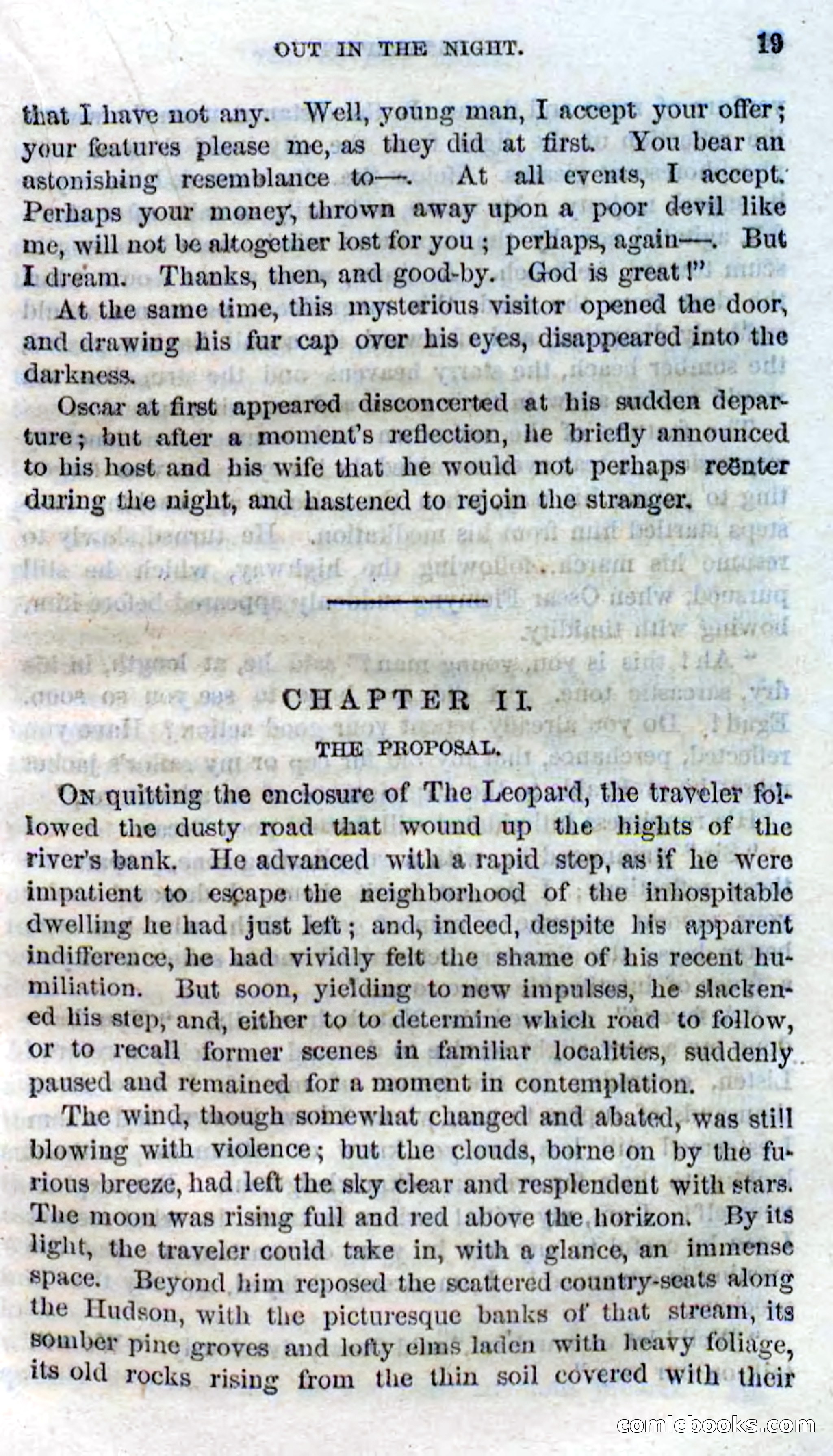 OUT IN THE NIGHT. 19

that I have not any. Well, young man, I accept your offer; your features please me, as they did at first. You bear an astonishing resemblance to—. At all events, I accept. Perhaps your money, thrown away upon a poor devil like me, will not be altogether lost for you; perhaps, again—. But I dream. Thanks, then, and good-by. God is great!"

At the same time, this mysterious visitor opened the door, and drawing his fur cap over his eyes, disappeared into the darkness.

Oscar at first appeared disconcerted at his sudden departure; but after a moment's reflection, he briefly announced to his host and his wife that he would not perhaps reënter during the night, and hastened to rejoin the stranger.

CHAPTER II.

THE PROPOSAL.

On quitting the enclosure of The Leopard, the traveler followed the dusty road that wound up the hights of the river's bank. He advanced with a rapid step, as if he were impatient to escape the neighborhood of the inhospitable dwelling he had just left; and, indeed, despite his apparent indifference, he had vividly felt the shame of his recent humiliation. But soon, yielding to new impulses, he slackened his step, and, either to to determine which road to follow, or to recall former scenes in familiar localities, suddenly paused and remained for a moment in contemplation.

The wind, though somewhat changed and abated, was still blowing with violence; but the clouds, borne on by the furious breeze, had left the sky clear and resplendent with stars. The moon was rising full and red above the horizon. By its light, the traveler could take in, with a glance, an immense space. Beyond him reposed the scattered country-seats along the Hudson, with the picturesque banks of that stream, its somber pine groves and lofty elms laden with heavy foliage, its old rocks rising from the thin soil covered with their

comicbooks.com